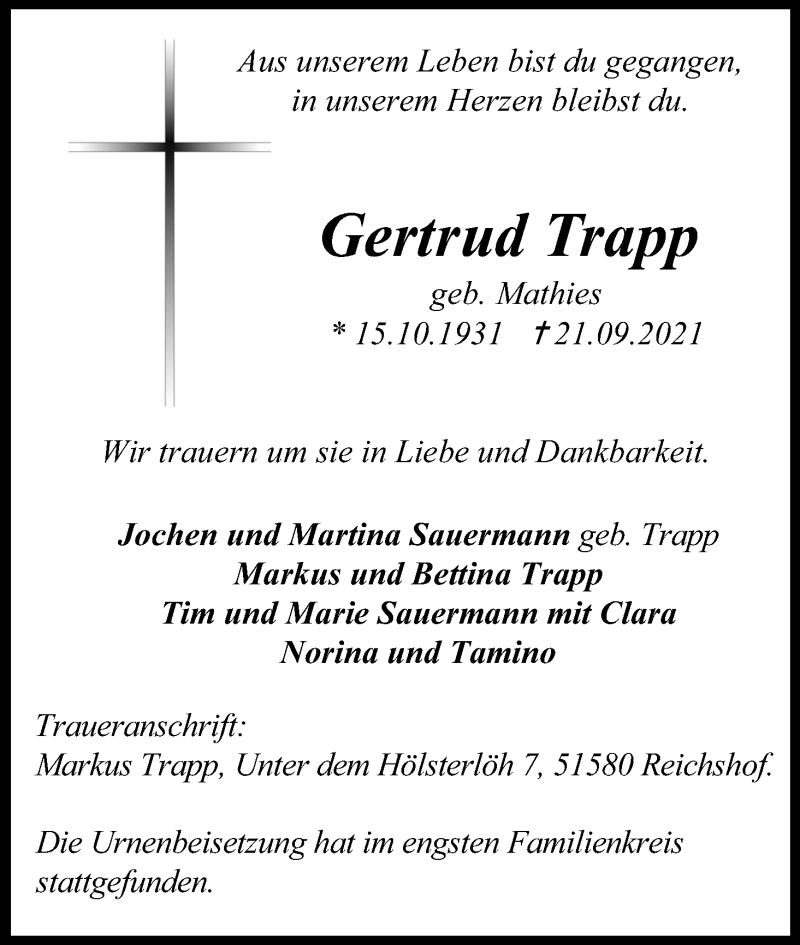 Aus unserem Leben bist du gegangen,
in unserem Herzen bleibst du.

Gertrud Trapp
geb. Mathies
* 15.10.1931 † 21.09.2021

Wir trauern um sie in Liebe und Dankbarkeit.

Jochen und Martina Sauermann geb. Trapp
Markus und Bettina Trapp
Tim und Marie Sauermann mit Clara
Norina und Tamino

Traueranschrift:
Markus Trapp, Unter dem Hölsterlöh 7, 51580 Reichshof.

Die Urnenbeisetzung hat im engsten Familienkreis stattgefunden.